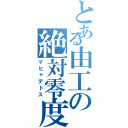 とある由工の絶対零度
マヒャデドス